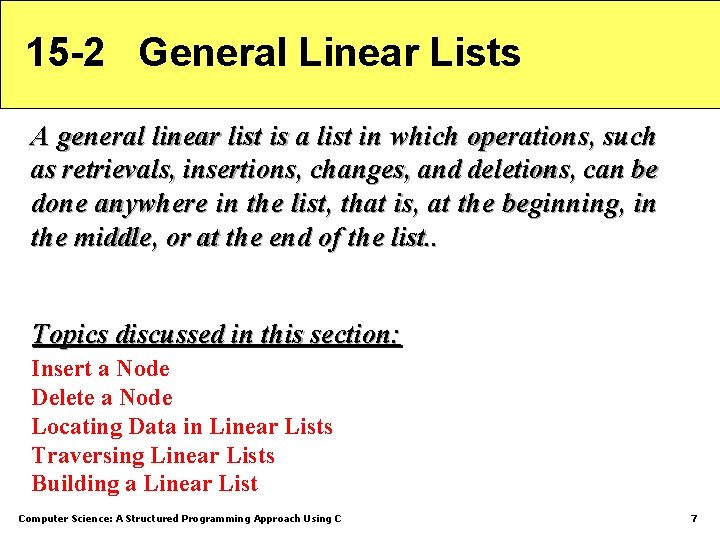 15-2 General Linear Lists

A general linear list is a list in which operations, such as retrievals, insertions, changes, and deletions, can be done anywhere in the list, that is, at the beginning, in the middle, or at the end of the list..

Topics discussed in this section:

Insert a Node
Delete a Node
Locating Data in Linear Lists
Traversing Linear Lists
Building a Linear List

Computer Science: A Structured Programming Approach Using C

7